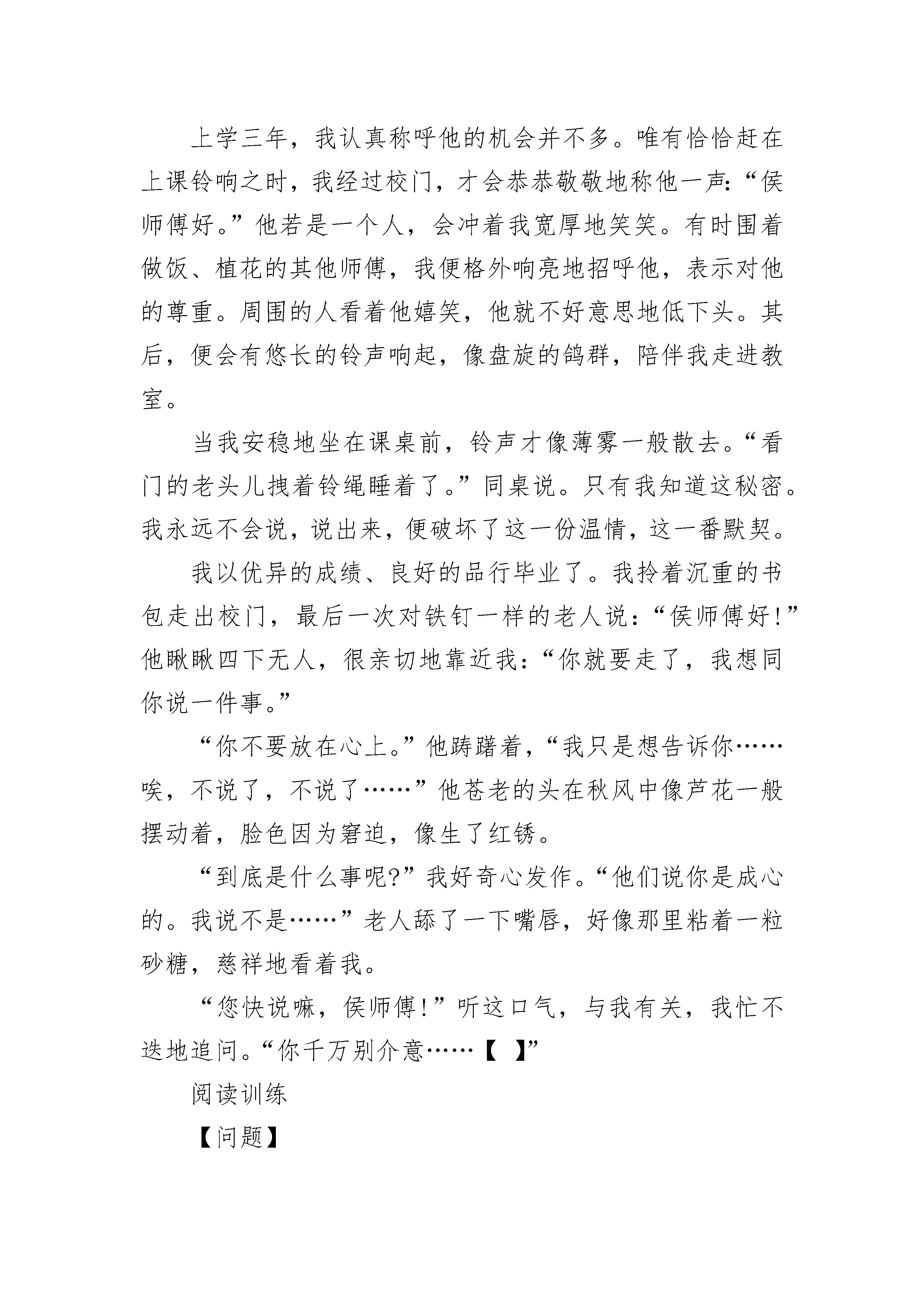 上学三年，我认真称呼他的机会并不多。唯有恰恰赶在上课铃响之时，我经过校门，才会恭恭敬敬地称他一声：“侯师傅好。”他若是一个人，会冲着我宽厚地笑笑。有时围着做饭、植花的其他师傅，我便格外响亮地招呼他，表示对他的尊重。周围的人看着他嬉笑，他就不好意思地低下头。其后，便会有悠长的铃声响起，像盘旋的鸽群，陪伴我走进教室。

当我安稳地坐在课桌前，铃声才像薄雾一般散去。“看门的老头儿拽着铃绳睡着了。”同桌说。只有我知道这秘密。我永远不会说，说出来，便破坏了这一份温情，这一番默契。

我以优异的成绩、良好的品行毕业了。我拎着沉重的书包走出校门，最后一次对铁钉一样的老人说：“侯师傅好！”他瞅瞅四下无人，很亲切地靠近我：“你就要走了，我想同你说一件事。”

“你不要放在心上。”他踌躇着，“我只是想告诉你……唉，不说了，不说了……”他苍老的头在秋风中像芦花一般摆动着，脸色因为窘迫，像生了红锈。

“到底是什么事呢?”我好奇心发作。“他们说你是成心的。我说不是……”老人舔了一下嘴唇，好像那里粘着一粒砂糖，慈祥地看着我。

“您快说嘛，侯师傅！”听这口气，与我有关，我忙不迭地追问。“你千万别介意……【 】”

阅读训练

【问题】